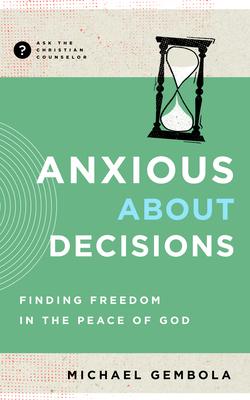 ?
ASK THE CHRISTIAN COUNSELOR

ANXIOUS ABOUT DECISIONS

FINDING FREEDOM IN THE PEACE OF GOD

MICHAEL GEMBOLA